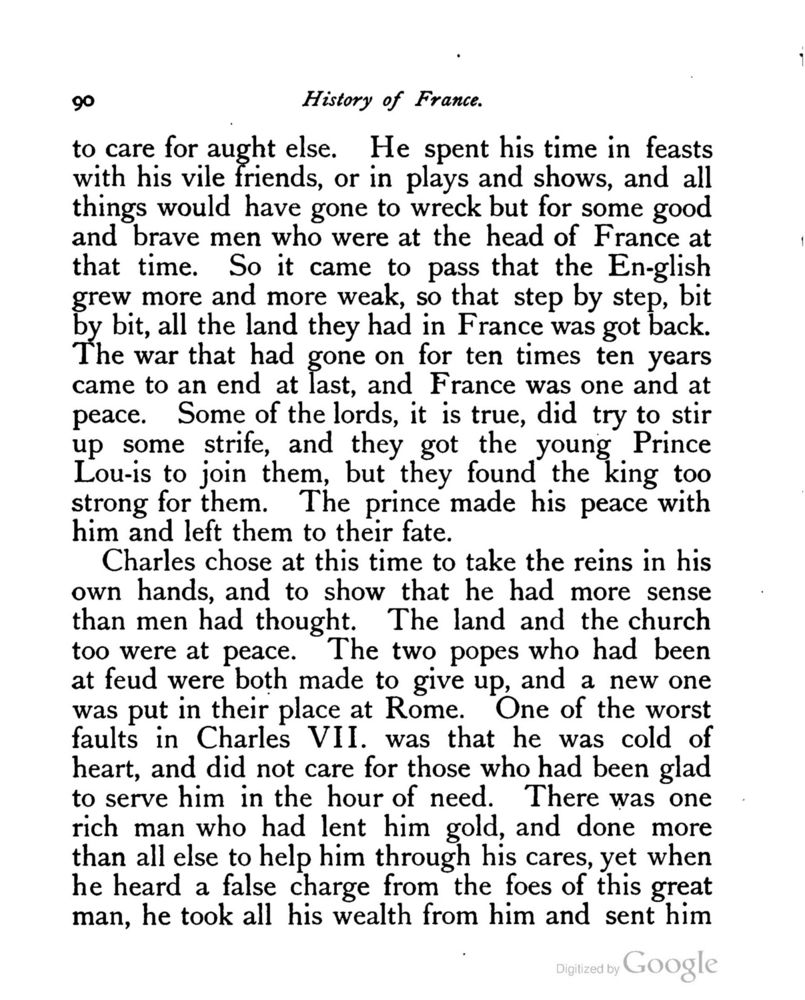 90 History of France.

to care for aught else. He spent his time in feasts with his vile friends, or in plays and shows, and all things would have gone to wreck but for some good and brave men who were at the head of France at that time. So it came to pass that the En-glish grew more and more weak, so that step by step, bit by bit, all the land they had in France was got back. The war that had gone on for ten times ten years came to an end at last, and France was one and at peace. Some of the lords, it is true, did try to stir up some strife, and they got the young Prince Lou-is to join them, but they found the king too strong for them. The prince made his peace with him and left them to their fate.

Charles chose at this time to take the reins in his own hands, and to show that he had more sense than men had thought. The land and the church too were at peace. The two popes who had been at feud were both made to give up, and a new one was put in their place at Rome. One of the worst faults in Charles VII. was that he was cold of heart, and did not care for those who had been glad to serve him in the hour of need. There was one rich man who had lent him gold, and done more than all else to help him through his cares, yet when he heard a false charge from the foes of this great man, he took all his wealth from him and sent him

Digitized by Google